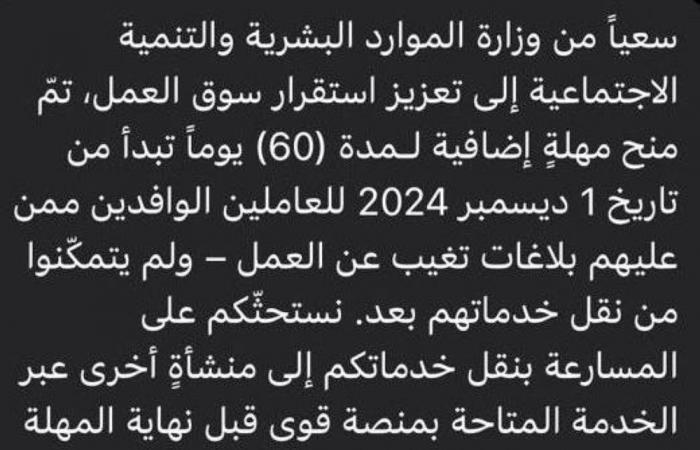 سعياً من وزارة الموارد البشرية والتنمية الاجتماعية إلى تعزيز استقرار سوق العمل، تمّ منح مهلةٍ إضافية لـمدة (60) يوماً تبدأ من تاريخ 1 ديسمبر 2024 للعاملين الوافدين ممن عليهم بلاغات تغيب عن العمل – ولم يتمكّنوا من نقل خدماتهم بعد. نستحثّكم على المسارعة بنقل خدماتكم إلى منشأةٍ أخرى عبر الخدمة المتاحة بمنصة قوى قبل نهاية المهلة